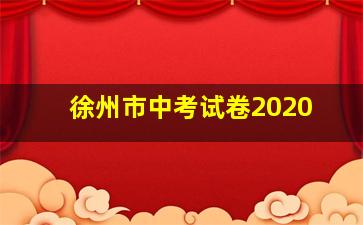 徐州市中考试卷2020